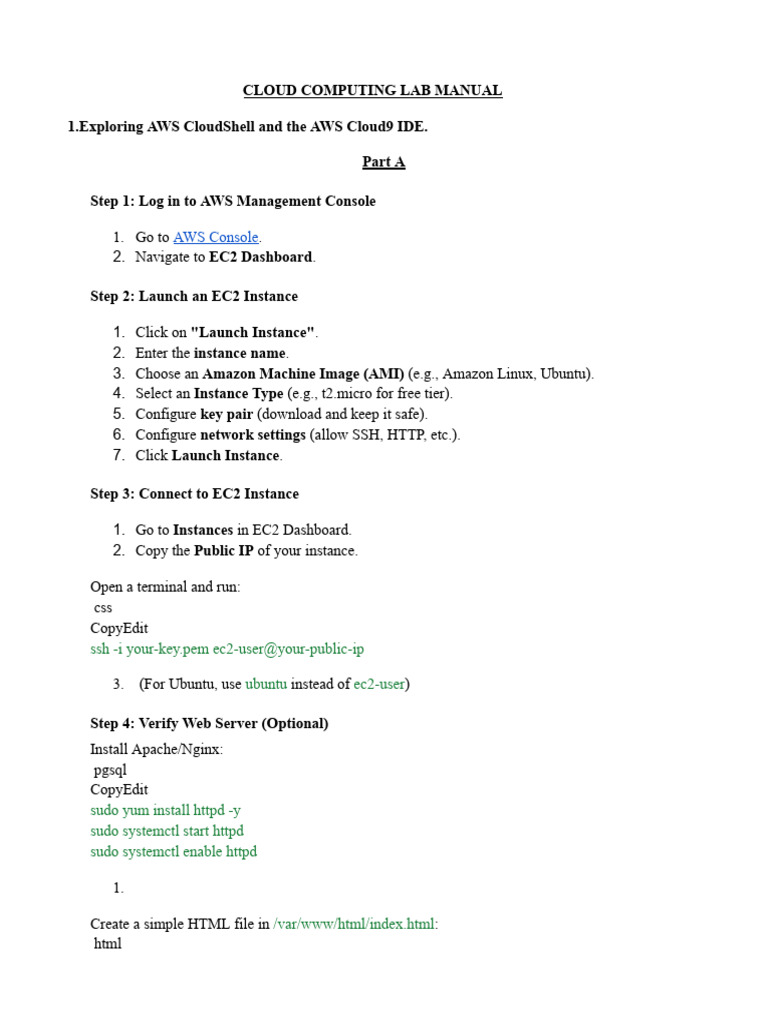 CLOUD COMPUTING LAB MANUAL

1.Exploring AWS CloudShell and the AWS Cloud9 IDE.

Part A

Step 1: Log in to AWS Management Console

1. Go to AWS Console.
2. Navigate to EC2 Dashboard.

Step 2: Launch an EC2 Instance

1. Click on "Launch Instance".
2. Enter the instance name.
3. Choose an Amazon Machine Image (AMI) (e.g., Amazon Linux, Ubuntu).
4. Select an Instance Type (e.g., t2.micro for free tier).
5. Configure key pair (download and keep it safe).
6. Configure network settings (allow SSH, HTTP, etc.).
7. Click Launch Instance.

Step 3: Connect to EC2 Instance

1. Go to Instances in EC2 Dashboard.
2. Copy the Public IP of your instance.

Open a terminal and run:
css
CopyEdit
ssh -i your-key.pem ec2-user@your-public-ip

3. (For Ubuntu, use ubuntu instead of ec2-user)

Step 4: Verify Web Server (Optional)

Install Apache/Nginx:
pgsql
CopyEdit
sudo yum install httpd -y
sudo systemctl start httpd
sudo systemctl enable httpd

1.

Create a simple HTML file in /var/www/html/index.html:
html